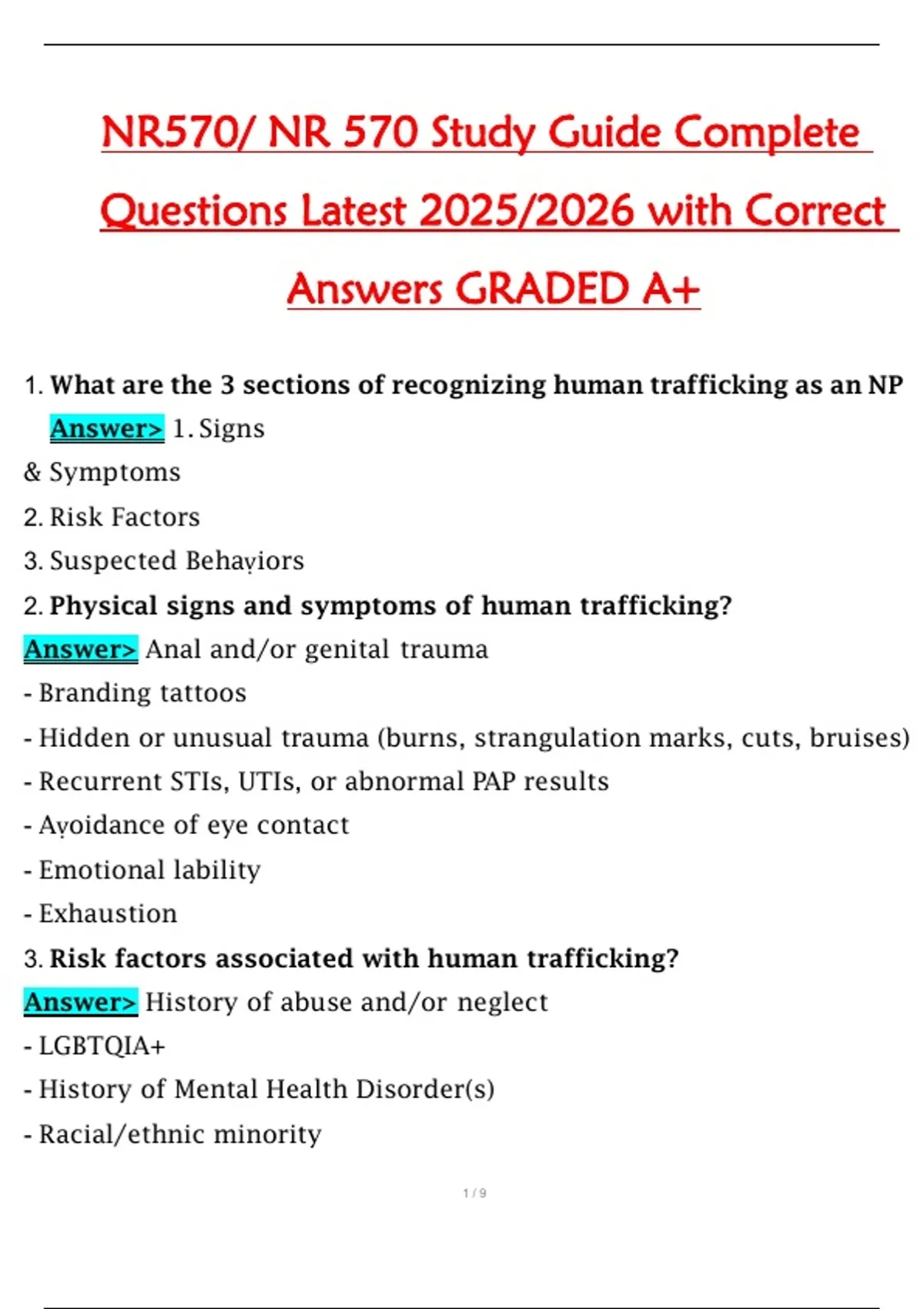 NR570/ NR 570 Study Guide Complete Questions Latest 2025/2026 with Correct Answers GRADED A+

1. What are the 3 sections of recognizing human trafficking as an NP
Answer> 1. Signs
& Symptoms
2. Risk Factors
3. Suspected Behaviors
2. Physical signs and symptoms of human trafficking?
Answer> Anal and/or genital trauma
- Branding tattoos
- Hidden or unusual trauma (burns, strangulation marks, cuts, bruises)
- Recurrent STIs, UTIs, or abnormal PAP results
- Avoidance of eye contact
- Emotional lability
- Exhaustion
3. Risk factors associated with human trafficking?
Answer> History of abuse and/or neglect
- LGBTQIA+
- History of Mental Health Disorder(s)
- Racial/ethnic minority

1 / 9